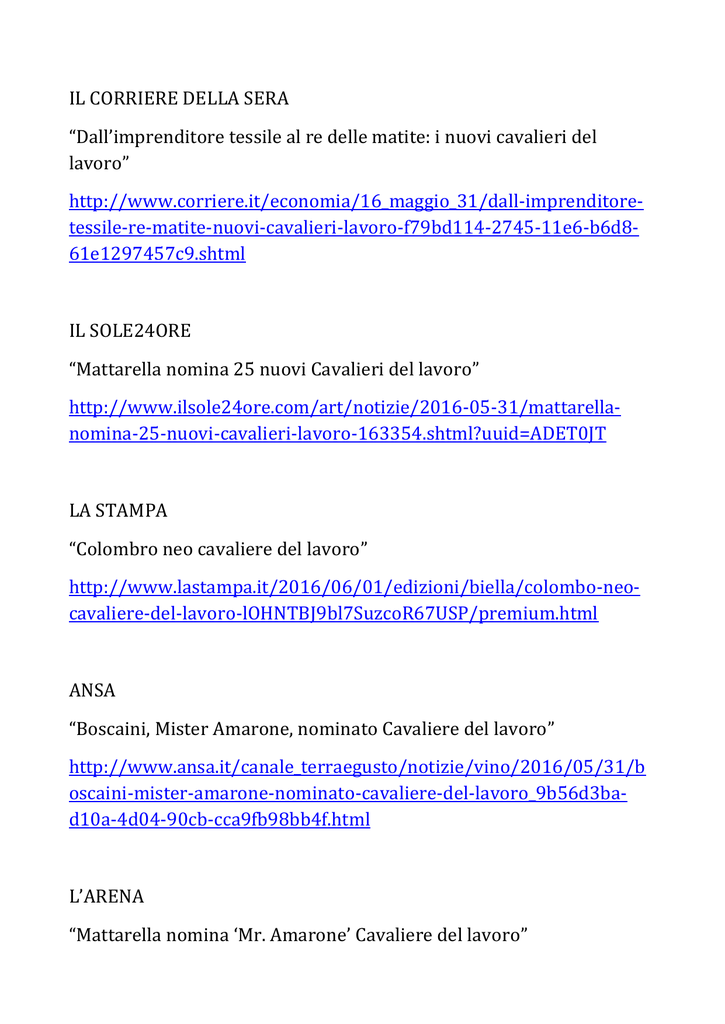 IL CORRIERE DELLA SERA

“Dall’imprenditore tessile al re delle matite: i nuovi cavalieri del lavoro”

http://www.corriere.it/economia/16_maggio_31/dall-imprenditore-tessile-re-matite-nuovi-cavalieri-lavoro-f79bd114-2745-11e6-b6d8-61e1297457c9.shtml

IL SOLE24ORE

“Mattarella nomina 25 nuovi Cavalieri del lavoro”

http://www.ilsole24ore.com/art/notizie/2016-05-31/mattarella-nomina-25-nuovi-cavalieri-lavoro-163354.shtml?uuid=ADET0JT

LA STAMPA

“Colombro neo cavaliere del lavoro”

http://www.lastampa.it/2016/06/01/edizioni/biella/colombo-neo-cavaliere-del-lavoro-lOHNTBJ9bl7SuzcoR67USP/premium.html

ANSA

“Boscaini, Mister Amarone, nominato Cavaliere del lavoro”

http://www.ansa.it/canale_terraegusto/notizie/vino/2016/05/31/boscaini-mister-amarone-nominato-cavaliere-del-lavoro_9b56d3ba-d10a-4d04-90cb-cca9fb98bb4f.html

L’ARENA

“Mattarella nomina ‘Mr. Amarone’ Cavaliere del lavoro”